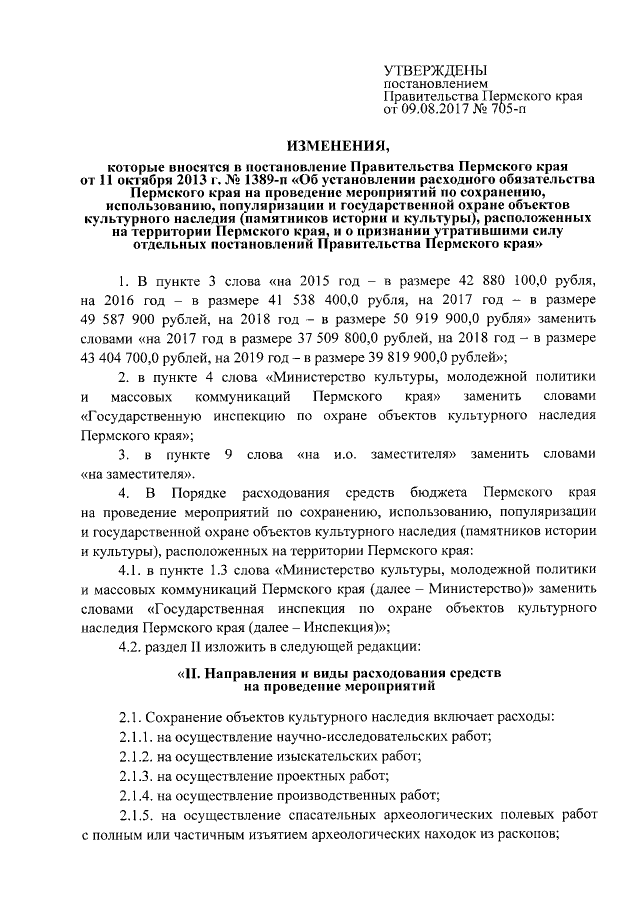 УТВЕРЖДЕНЫ
постановлением
Правительства Пермского края
от 09.08.2017 № 705-п

ИЗМЕНЕНИЯ,

которые вносятся в постановление Правительства Пермского края от 11 октября 2013 г. № 1389-п «Об установлении расходного обязательства Пермского края на проведение мероприятий по сохранению, использованию, популяризации и государственной охране объектов культурного наследия (памятников истории и культуры), расположенных на территории Пермского края, и о признании утратившими силу отдельных постановлений Правительства Пермского края»

1. В пункте 3 слова «на 2015 год – в размере 42 880 100,0 рубля, на 2016 год – в размере 41 538 400,0 рубля, на 2017 год – в размере 49 587 900 рублей, на 2018 год – в размере 50 919 900,0 рубля» заменить словами «на 2017 год в размере 37 509 800,0 рублей, на 2018 год – в размере 43 404 700,0 рублей, на 2019 год – в размере 39 819 900,0 рублей»;

2. в пункте 4 слова «Министерство культуры, молодежной политики и массовых коммуникаций Пермского края» заменить словами «Государственную инспекцию по охране объектов культурного наследия Пермского края»;

3. в пункте 9 слова «на и.о. заместителя» заменить словами «на заместителя».

4. В Порядке расходования средств бюджета Пермского края на проведение мероприятий по сохранению, использованию, популяризации и государственной охране объектов культурного наследия (памятников истории и культуры), расположенных на территории Пермского края:

4.1. в пункте 1.3 слова «Министерство культуры, молодежной политики и массовых коммуникаций Пермского края (далее – Министерство)» заменить словами «Государственная инспекция по охране объектов культурного наследия Пермского края (далее – Инспекция)»;

4.2. раздел II изложить в следующей редакции:

«II. Направления и виды расходования средств на проведение мероприятий

2.1. Сохранение объектов культурного наследия включает расходы:

2.1.1. на осуществление научно-исследовательских работ;

2.1.2. на осуществление изыскательских работ;

2.1.3. на осуществление проектных работ;

2.1.4. на осуществление производственных работ;

2.1.5. на осуществление спасательных археологических полевых работ с полным или частичным изъятием археологических находок из раскопов;